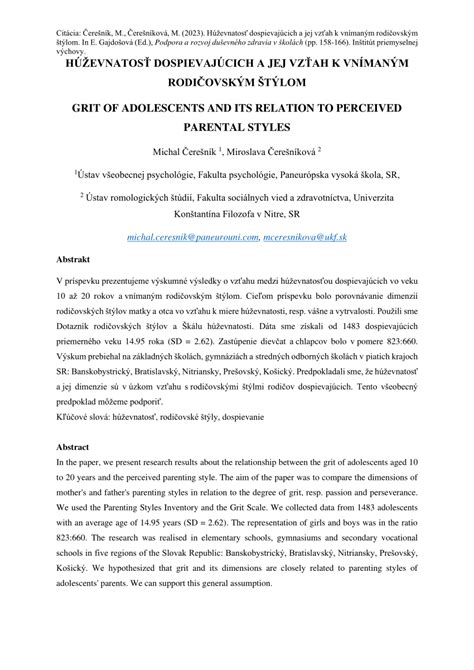 Citácia: Čerešník, M., Čerešníková, M. (2023). Húževnatosť dospievajúcich a jej vzťah k vnímaným rodičovským štýlom. In E. Gajdošová (Ed.), Podpora a rozvoj duševného zdravia v školách (pp. 158-166). Inštitút priemyselnej výchovy.

HÚŽEVNATOSŤ DOSPIEVAJÚCICH A JEJ VZŤAH K VNÍMANÝM RODIČOVSKÝM ŠTÝLOM

GRIT OF ADOLESCENTS AND ITS RELATION TO PERCEIVED PARENTAL STYLES

Michal Čerešník $^1$, Miroslava Čerešníková $^2$

$^1$Ústav všeobecnej psychológie, Fakulta psychológie, Paneurópska vysoká škola, SR,

$^2$ Ústav romologických štúdií, Fakulta sociálnych vied a zdravotníctva, Univerzita Konštantína Filozofa v Nitre, SR

michal.ceresnik@paneurouni.com, mceresnikova@ukf.sk

Abstrakt

V príspevku prezentujeme výskumné výsledky o vzťahu medzi húževnatosťou dospievajúcich vo veku 10 až 20 rokov a vnímaným rodičovským štýlom. Cieľom príspevku bolo porovnávanie dimenzií rodičovských štýlov matky a otca vo vzťahu k miere húževnatosti, resp. vášne a vytrvalosti. Použili sme Dotazník rodičovských štýlov a Škálu húževnatosti. Dáta sme získali od 1483 dospievajúcich priemerného veku 14.95 roka (SD = 2.62). Zastúpenie dievčat a chlapcov bolo v pomere 823:660. Výskum prebiehal na základných školách, gymnáziách a stredných odborných školách v piatich krajoch SR: Banskobystrický, Bratislavský, Nitriansky, Prešovský, Košický. Predpokladali sme, že húževnatosť a jej dimenzie sú v úzkom vzťahu s rodičovskými štýlmi rodičov dospievajúcich. Tento všeobecný predpoklad môžeme podporiť.
Kľúčové slová: húževnatosť, rodičovské štýly, dospievanie

Abstract
In the paper, we present research results about the relationship between the grit of adolescents aged 10 to 20 years and the perceived parenting style. The aim of the paper was to compare the dimensions of mother's and father's parenting styles in relation to the degree of grit, resp. passion and perseverance. We used the Parenting Styles Inventory and the Grit Scale. We collected data from 1483 adolescents with an average age of 14.95 years (SD = 2.62). The representation of girls and boys was in the ratio 823:660. The research was realised in elementary schools, gymnasiums and secondary vocational schools in five regions of the Slovak Republic: Banskobystrický, Bratislavský, Nitriansky, Prešovský, Košický. We hypothesized that grit and its dimensions are closely related to parenting styles of adolescents' parents. We can support this general assumption.